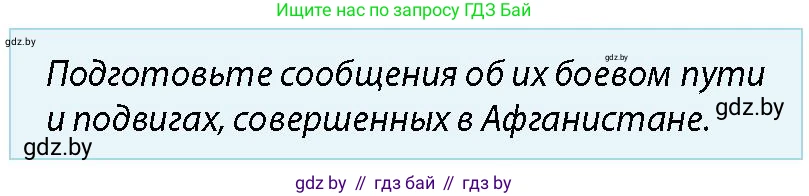 Ищите нас по запросу ГДЗ Бай

gdz.by

gdz.by

Подготовьте сообщения об их боевом пути и подвигах, совершенных в Афганистане.

gdz.by

gdz.by

gdz by // гдз бай // гдз by